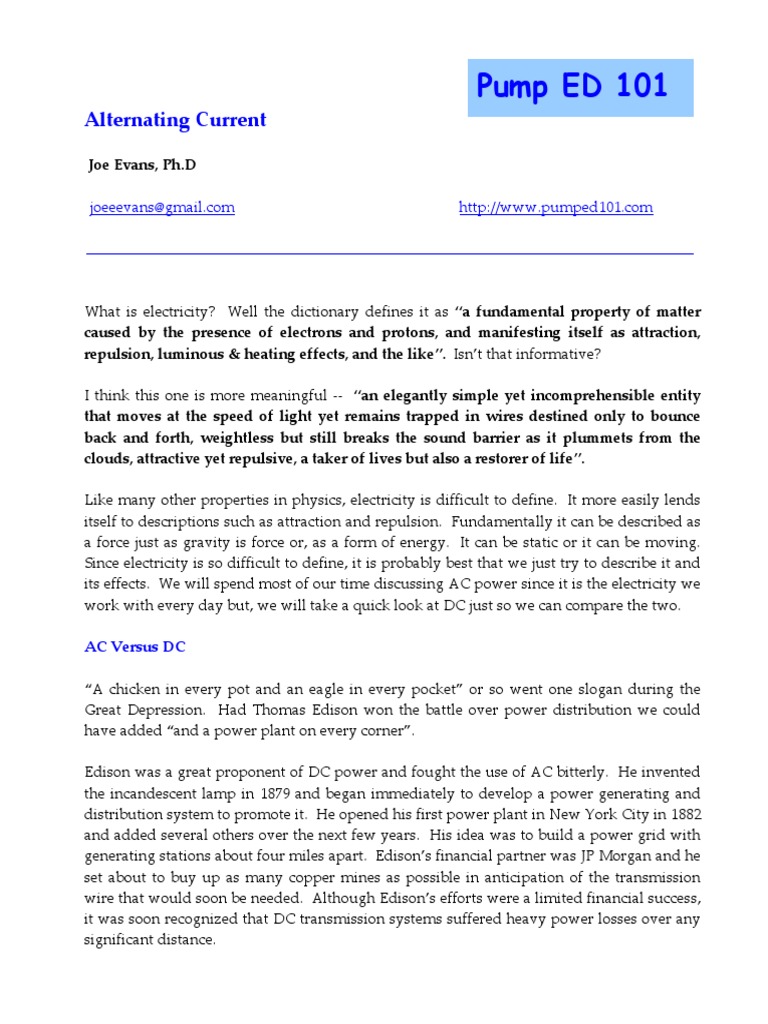 Pump ED 101

Alternating Current

Joe Evans, Ph.D

joeeevans@gmail.com http://www.pumped101.com

What is electricity? Well the dictionary defines it as "a fundamental property of matter caused by the presence of electrons and protons, and manifesting itself as attraction, repulsion, luminous & heating effects, and the like". Isn't that informative?

I think this one is more meaningful -- "an elegantly simple yet incomprehensible entity that moves at the speed of light yet remains trapped in wires destined only to bounce back and forth, weightless but still breaks the sound barrier as it plummets from the clouds, attractive yet repulsive, a taker of lives but also a restorer of life".

Like many other properties in physics, electricity is difficult to define. It more easily lends itself to descriptions such as attraction and repulsion. Fundamentally it can be described as a force just as gravity is force or, as a form of energy. It can be static or it can be moving. Since electricity is so difficult to define, it is probably best that we just try to describe it and its effects. We will spend most of our time discussing AC power since it is the electricity we work with every day but, we will take a quick look at DC just so we can compare the two.

AC Versus DC

"A chicken in every pot and an eagle in every pocket" or so went one slogan during the Great Depression. Had Thomas Edison won the battle over power distribution we could have added "and a power plant on every corner".

Edison was a great proponent of DC power and fought the use of AC bitterly. He invented the incandescent lamp in 1879 and began immediately to develop a power generating and distribution system to promote it. He opened his first power plant in New York City in 1882 and added several others over the next few years. His idea was to build a power grid with generating stations about four miles apart. Edison's financial partner was JP Morgan and he set about to buy up as many copper mines as possible in anticipation of the transmission wire that would soon be needed. Although Edison's efforts were a limited financial success, it was soon recognized that DC transmission systems suffered heavy power losses over any significant distance.